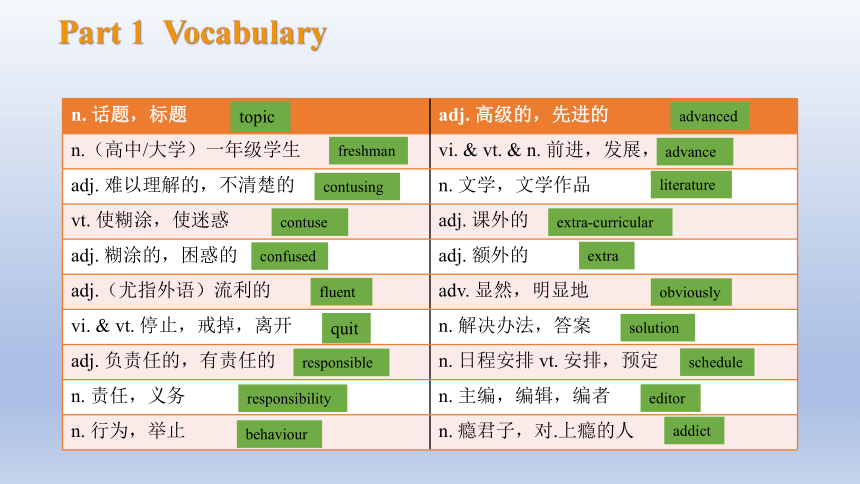 Part 1 Vocabulary

| n. 话题，标题 topic | adj. 高级的，先进的 advanced |
|---|---|
| n.（高中/大学）一年级学生 freshman | vi. & vt. & n. 前进，发展，advance |
| adj. 难以理解的，不清楚的 contusing | n. 文学，文学作品 literature |
| vt. 使糊涂，使迷惑 contuse | adj. 课外的 extra-curricular |
| adj. 糊涂的，困惑的 confused | adj. 额外的 extra |
| adj.（尤指外语）流利的 fluent | adv. 显然，明显地 obviously |
| vi. & vt. 停止，戒掉，离开 quit | n. 解决办法，答案 solution |
| adj. 负责任的，有责任的 responsible | n. 日程安排 vt. 安排，预定 schedule |
| n. 责任，义务 responsibility | n. 主编，编辑，编者 editor |
| n. 行为，举止 behaviour | n. 瘾君子，对.上瘾的人 addict |